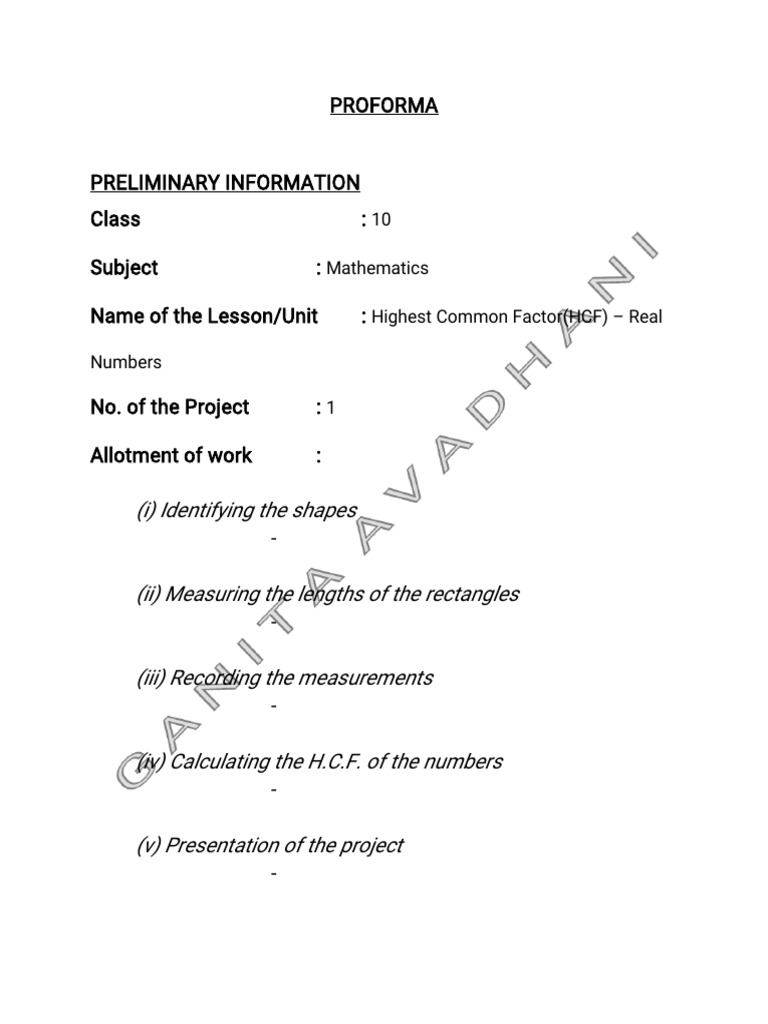 PROFORMA

PRELIMINARY INFORMATION

Class : 10

Subject : Mathematics

Name of the Lesson/Unit : Highest Common Factor(HCF) – Real Numbers

No. of the Project : 1

Allotment of work :

(i) Identifying the shapes
-

(ii) Measuring the lengths of the rectangles
-

(iii) Recording the measurements
-

(iv) Calculating the H.C.F. of the numbers
-

(v) Presentation of the project
-

GANITA AVADHANI